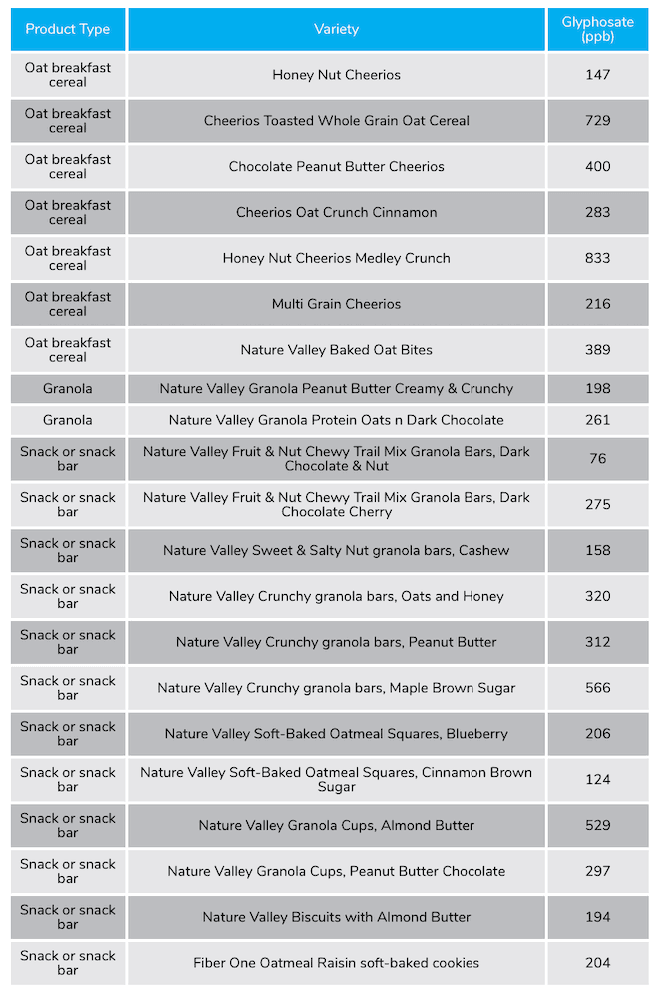 | Product Type | Variety | Glyphosate (ppb) |
|---|---|---|
| Oat breakfast cereal | Honey Nut Cheerios | 147 |
| Oat breakfast cereal | Cheerios Toasted Whole Grain Oat Cereal | 729 |
| Oat breakfast cereal | Chocolate Peanut Butter Cheerios | 400 |
| Oat breakfast cereal | Cheerios Oat Crunch Cinnamon | 283 |
| Oat breakfast cereal | Honey Nut Cheerios Medley Crunch | 833 |
| Oat breakfast cereal | Multi Grain Cheerios | 216 |
| Oat breakfast cereal | Nature Valley Baked Oat Bites | 389 |
| Granola | Nature Valley Granola Peanut Butter Creamy & Crunchy | 198 |
| Granola | Nature Valley Granola Protein Oats n Dark Chocolate | 261 |
| Snack or snack bar | Nature Valley Fruit & Nut Chewy Trail Mix Granola Bars, Dark Chocolate & Nut | 76 |
| Snack or snack bar | Nature Valley Fruit & Nut Chewy Trail Mix Granola Bars, Dark Chocolate Cherry | 275 |
| Snack or snack bar | Nature Valley Sweet & Salty Nut granola bars, Cashew | 158 |
| Snack or snack bar | Nature Valley Crunchy granola bars, Oats and Honey | 320 |
| Snack or snack bar | Nature Valley Crunchy granola bars, Peanut Butter | 312 |
| Snack or snack bar | Nature Valley Crunchy granola bars, Maple Brown Sugar | 566 |
| Snack or snack bar | Nature Valley Soft-Baked Oatmeal Squares, Blueberry | 206 |
| Snack or snack bar | Nature Valley Soft-Baked Oatmeal Squares, Cinnamon Brown Sugar | 124 |
| Snack or snack bar | Nature Valley Granola Cups, Almond Butter | 529 |
| Snack or snack bar | Nature Valley Granola Cups, Peanut Butter Chocolate | 297 |
| Snack or snack bar | Nature Valley Biscuits with Almond Butter | 194 |
| Snack or snack bar | Fiber One Oatmeal Raisin soft-baked cookies | 204 |